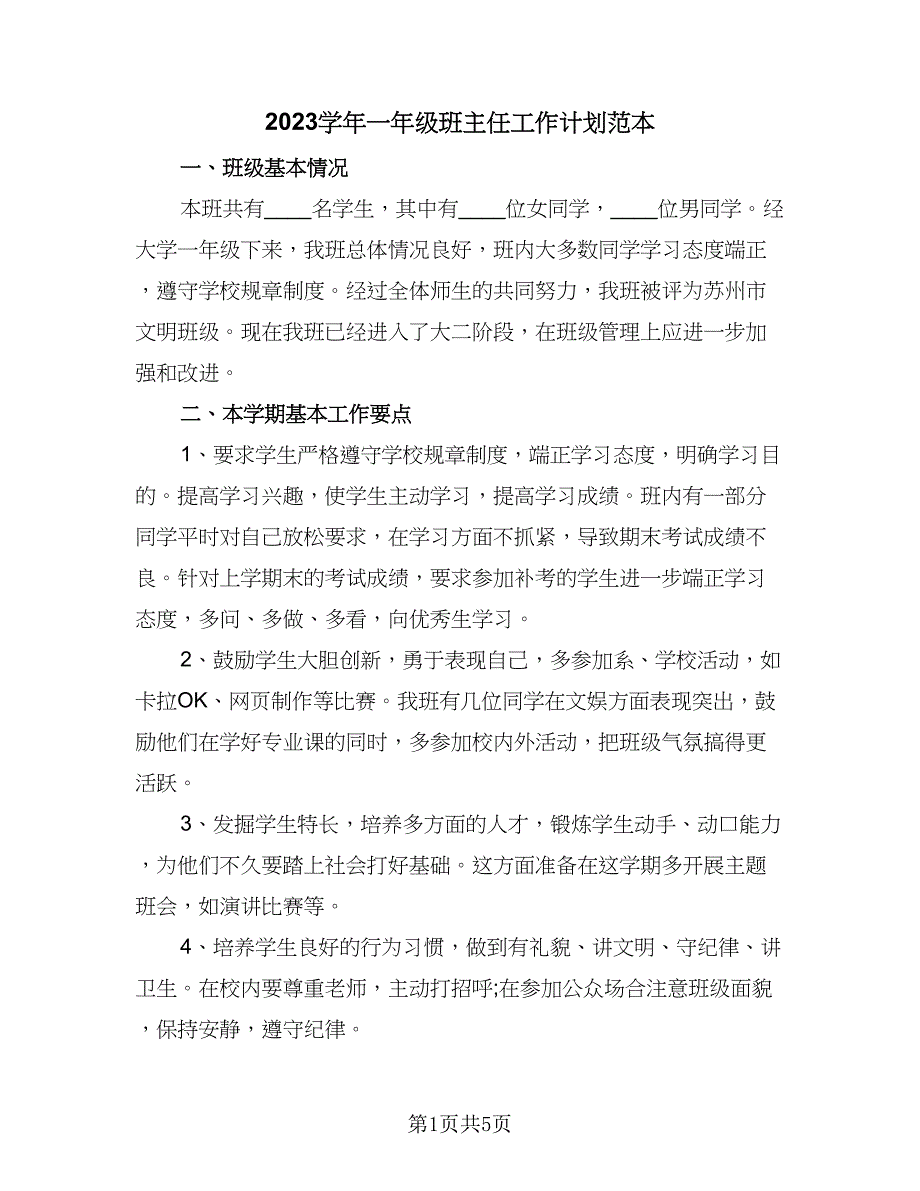 2023学年一年级班主任工作计划范本

一、班级基本情况

本班共有____名学生，其中有____位女同学，____位男同学。经大学一年级下来，我班总体情况良好，班内大多数同学学习态度端正，遵守学校规章制度。经过全体师生的共同努力，我班被评为苏州市文明班级。现在我班已经进入了大二阶段，在班级管理上应进一步加强和改进。

二、本学期基本工作要点

1、要求学生严格遵守学校规章制度，端正学习态度，明确学习目的。提高学习兴趣，使学生主动学习，提高学习成绩。班内有一部分同学平时对自己放松要求，在学习方面不抓紧，导致期末考试成绩不良。针对上学期末的考试成绩，要求参加补考的学生进一步端正学习态度，多问、多做、多看，向优秀生学习。

2、鼓励学生大胆创新，勇于表现自己，多参加系、学校活动，如卡拉OK、网页制作等比赛。我班有几位同学在文娱方面表现突出，鼓励他们在学好专业课的同时，多参加校内外活动，把班级气氛搞得更活跃。

3、发掘学生特长，培养多方面的人才，锻炼学生动手、动口能力，为他们不久要踏上社会打好基础。这方面准备在这学期多开展主题班会，如演讲比赛等。

4、培养学生良好的行为习惯，做到有礼貌、讲文明、守纪律、讲卫生。在校内要尊重老师，主动打招呼;在参加公众场合注意班级面貌，保持安静，遵守纪律。

第1页共5页